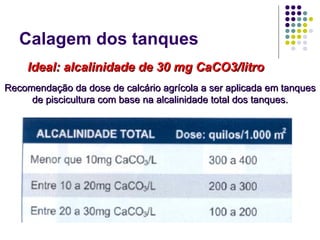 Calagem dos tanques

Ideal: alcalinidade de 30 mg CaCO3/litro

Recomendação da dose de calcário agrícola a ser aplicada em tanques de piscicultura com base na alcalinidade total dos tanques.

| ALCALINIDADE TOTAL | Dose: quilos/1.000 $m^2$ |
|---|---|
| Menor que 10mg $CaCO_3$/L | 300 a 400 |
| Entre 10 a 20mg $CaCO_3$/L | 200 a 300 |
| Entre 20 a 30mg $CaCO_3$/L | 100 a 200 |